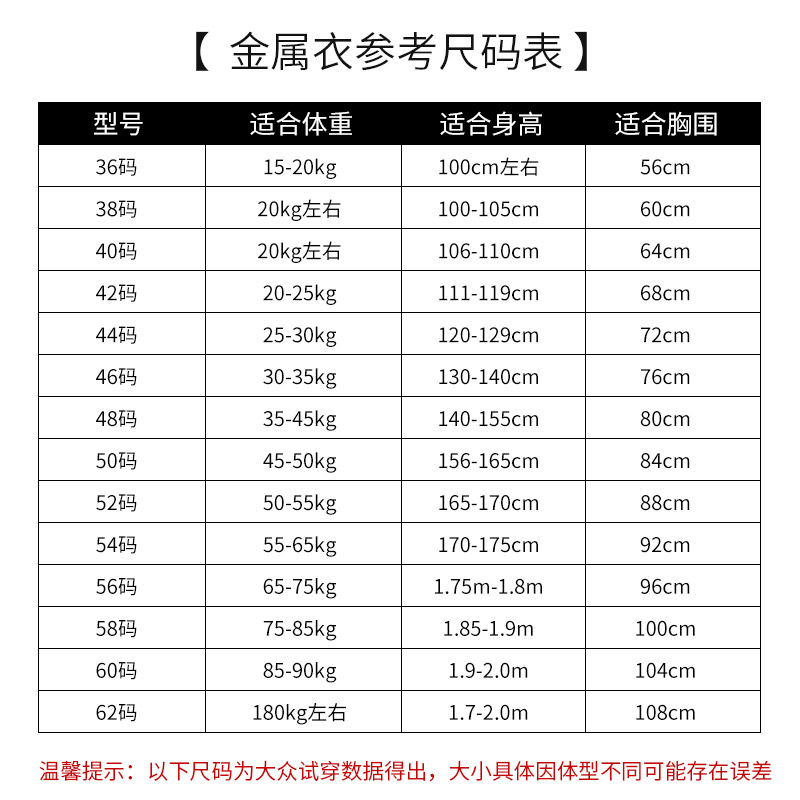 【 金属衣参考尺码表 】

| 型号 | 适合体重 | 适合身高 | 适合胸围 |
|---|---|---|---|
| 36码 | 15-20kg | 100cm左右 | 56cm |
| 38码 | 20kg左右 | 100-105cm | 60cm |
| 40码 | 20kg左右 | 106-110cm | 64cm |
| 42码 | 20-25kg | 111-119cm | 68cm |
| 44码 | 25-30kg | 120-129cm | 72cm |
| 46码 | 30-35kg | 130-140cm | 76cm |
| 48码 | 35-45kg | 140-155cm | 80cm |
| 50码 | 45-50kg | 156-165cm | 84cm |
| 52码 | 50-55kg | 165-170cm | 88cm |
| 54码 | 55-65kg | 170-175cm | 92cm |
| 56码 | 65-75kg | 1.75m-1.8m | 96cm |
| 58码 | 75-85kg | 1.85-1.9m | 100cm |
| 60码 | 85-90kg | 1.9-2.0m | 104cm |
| 62码 | 180kg左右 | 1.7-2.0m | 108cm |

温馨提示：以下尺码为大众试穿数据得出，大小具体因体型不同可能存在误差